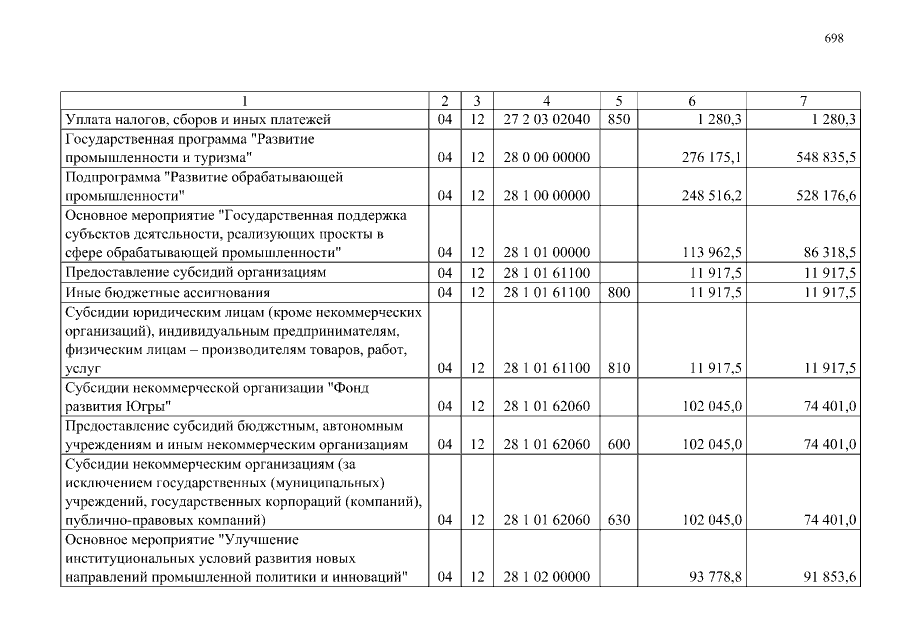 698

| 1 | 2 | 3 | 4 | 5 | 6 | 7 |
|---|---|---|---|---|---|---|
| Уплата налогов, сборов и иных платежей | 04 | 12 | 27 2 03 02040 | 850 | 1 280,3 | 1 280,3 |
| Государственная программа "Развитие промышленности и туризма" | 04 | 12 | 28 0 00 00000 | | 276 175,1 | 548 835,5 |
| Подпрограмма "Развитие обрабатывающей промышленности" | 04 | 12 | 28 1 00 00000 | | 248 516,2 | 528 176,6 |
| Основное мероприятие "Государственная поддержка субъектов деятельности, реализующих проекты в сфере обрабатывающей промышленности" | 04 | 12 | 28 1 01 00000 | | 113 962,5 | 86 318,5 |
| Предоставление субсидий организациям | 04 | 12 | 28 1 01 61100 | | 11 917,5 | 11 917,5 |
| Иные бюджетные ассигнования | 04 | 12 | 28 1 01 61100 | 800 | 11 917,5 | 11 917,5 |
| Субсидии юридическим лицам (кроме некоммерческих организаций), индивидуальным предпринимателям, физическим лицам – производителям товаров, работ, услуг | 04 | 12 | 28 1 01 61100 | 810 | 11 917,5 | 11 917,5 |
| Субсидии некоммерческой организации "Фонд развития Югры" | 04 | 12 | 28 1 01 62060 | | 102 045,0 | 74 401,0 |
| Предоставление субсидий бюджетным, автономным учреждениям и иным некоммерческим организациям | 04 | 12 | 28 1 01 62060 | 600 | 102 045,0 | 74 401,0 |
| Субсидии некоммерческим организациям (за исключением государственных (муниципальных) учреждений, государственных корпораций (компаний), публично-правовых компаний) | 04 | 12 | 28 1 01 62060 | 630 | 102 045,0 | 74 401,0 |
| Основное мероприятие "Улучшение институциональных условий развития новых направлений промышленной политики и инноваций" | 04 | 12 | 28 1 02 00000 | | 93 778,8 | 91 853,6 |